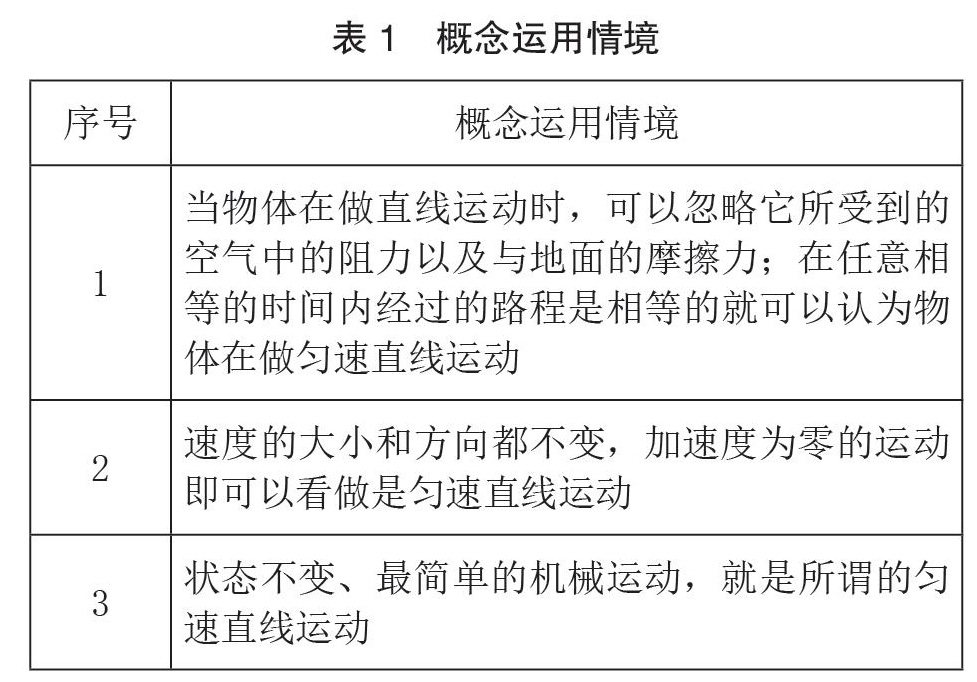 表 1　概念运用情境

| 序号 | 概念运用情境 |
|---|---|
| 1 | 当物体在做直线运动时，可以忽略它所受到的空气中的阻力以及与地面的摩擦力；在任意相等的时间内经过的路程是相等的就可以认为物体在做匀速直线运动 |
| 2 | 速度的大小和方向都不变，加速度为零的运动即可以看做是匀速直线运动 |
| 3 | 状态不变、最简单的机械运动，就是所谓的匀速直线运动 |